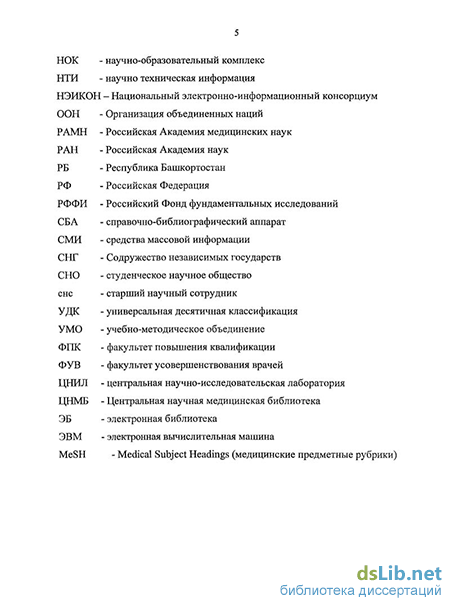 5

НОК - научно-образовательный комплекс

НТИ - научно техническая информация

НЭИКОН – Национальный электронно-информационный консорциум

ООН - Организация объединенных наций

РАМН - Российская Академия медицинских наук

РАН - Российская Академия наук

РБ - Республика Башкортостан

РФ - Российская Федерация

РФФИ - Российский Фонд фундаментальных исследований

СБА - справочно-библиографический аппарат

СМИ - средства массовой информации

СНГ - Содружество независимых государств

СНО - студенческое научное общество

снс - старший научный сотрудник

УДК - универсальная десятичная классификация

УМО - учебно-методическое объединение

ФПК - факультет повышения квалификации

ФУВ - факультет усовершенствования врачей

ЦНИЛ - центральная научно-исследовательская лаборатория

ЦНМБ - Центральная научная медицинская библиотека

ЭБ - электронная библиотека

ЭВМ - электронная вычислительная машина

MeSH - Medical Subject Headings (медицинские предметные рубрики)

dsLib.net
библиотека диссертаций